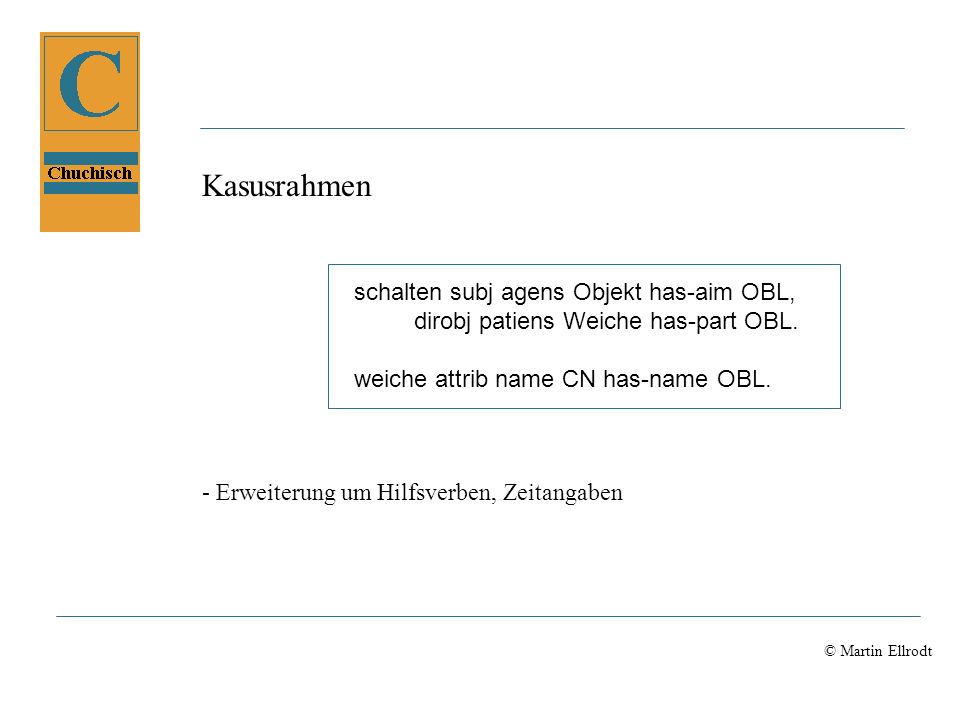 C
Chuchisch

Kasusrahmen

schalten subj agens Objekt has-aim OBL,
dirobj patiens Weiche has-part OBL.

weiche attrib name CN has-name OBL.

- Erweiterung um Hilfsverben, Zeitangaben

© Martin Ellrodt